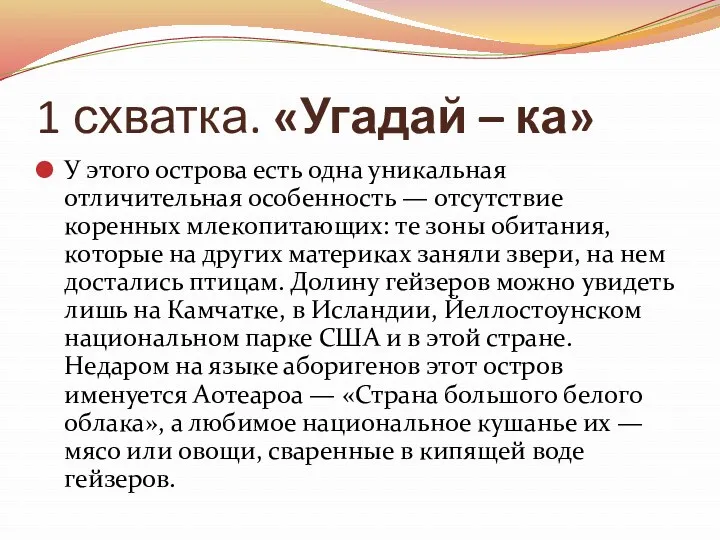 1 схватка. «Угадай – ка»

У этого острова есть одна уникальная отличительная особенность — отсутствие коренных млекопитающих: те зоны обитания, которые на других материках заняли звери, на нем достались птицам. Долину гейзеров можно увидеть лишь на Камчатке, в Исландии, Йеллостоунском национальном парке США и в этой стране. Недаром на языке аборигенов этот остров именуется Аотеароа — «Страна большого белого облака», а любимое национальное кушанье их — мясо или овощи, сваренные в кипящей воде гейзеров.